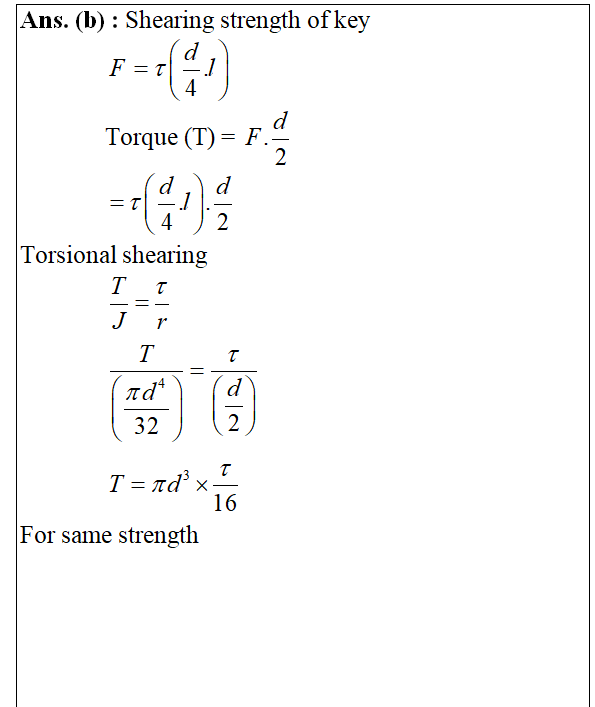 **Ans. (b) :** Shearing strength of key

$F = \tau\left(\frac{d}{4}.l\right)$

Torque (T) = $F.\frac{d}{2}$

$= \tau\left(\frac{d}{4}.l\right).\frac{d}{2}$

Torsional shearing

$\frac{T}{J} = \frac{\tau}{r}$

$\frac{T}{\left(\frac{\pi d^4}{32}\right)} = \frac{\tau}{\left(\frac{d}{2}\right)}$

$T = \pi d^3 \times \frac{\tau}{16}$

For same strength